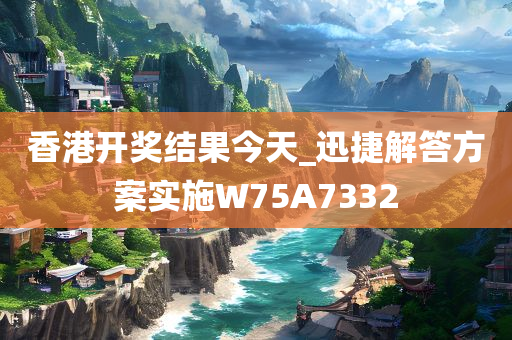 香港开奖结果今天_迅捷解答方案实施W75A7332